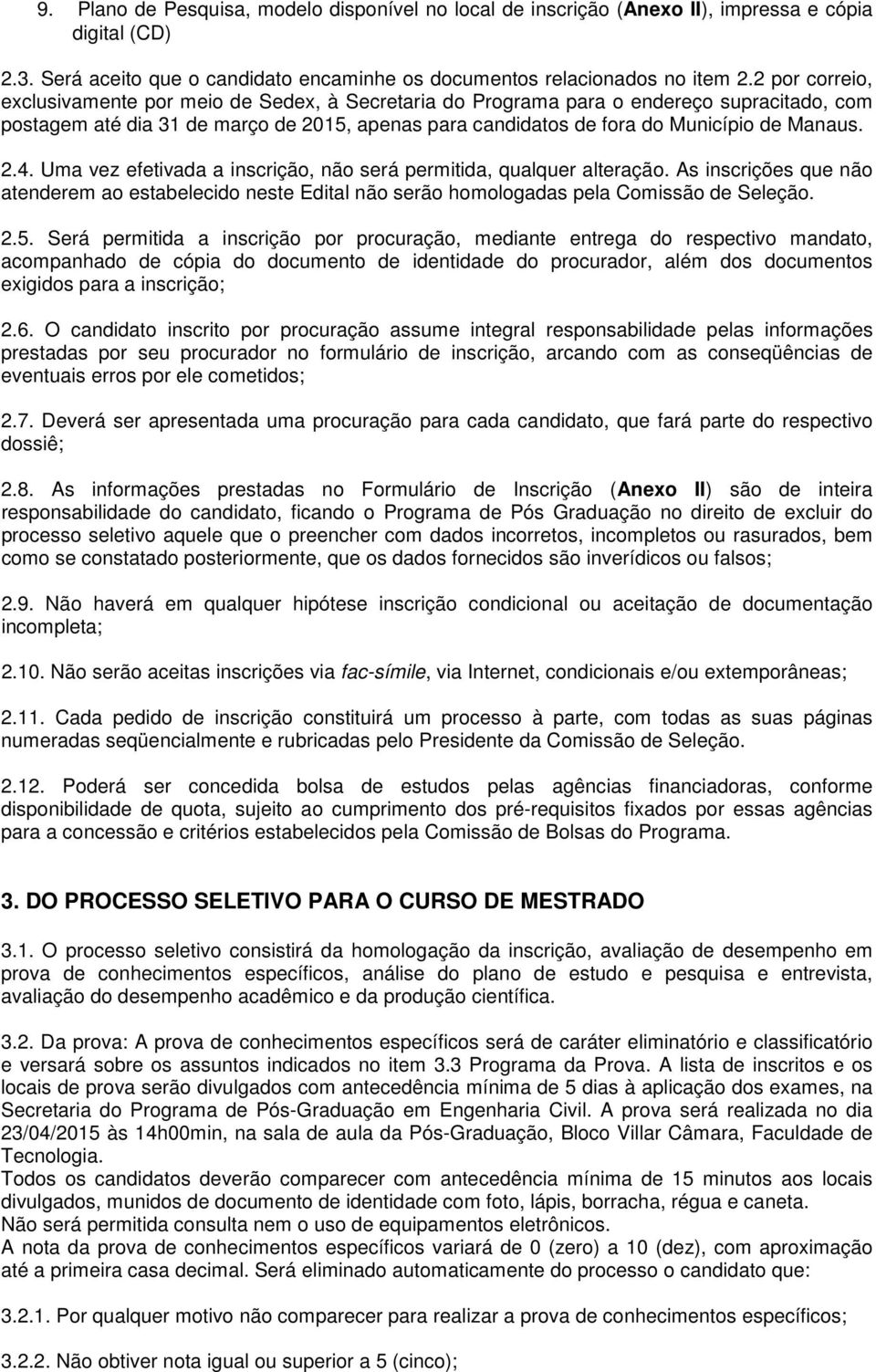 9. Plano de Pesquisa, modelo disponível no local de inscrição (Anexo II), impressa e cópia digital (CD)

2.3. Será aceito que o candidato encaminhe os documentos relacionados no item 2.2 por correio, exclusivamente por meio de Sedex, à Secretaria do Programa para o endereço supracitado, com postagem até dia 31 de março de 2015, apenas para candidatos de fora do Município de Manaus.

2.4. Uma vez efetivada a inscrição, não será permitida, qualquer alteração. As inscrições que não atenderem ao estabelecido neste Edital não serão homologadas pela Comissão de Seleção.

2.5. Será permitida a inscrição por procuração, mediante entrega do respectivo mandato, acompanhado de cópia do documento de identidade do procurador, além dos documentos exigidos para a inscrição;

2.6. O candidato inscrito por procuração assume integral responsabilidade pelas informações prestadas por seu procurador no formulário de inscrição, arcando com as conseqüências de eventuais erros por ele cometidos;

2.7. Deverá ser apresentada uma procuração para cada candidato, que fará parte do respectivo dossiê;

2.8. As informações prestadas no Formulário de Inscrição (Anexo II) são de inteira responsabilidade do candidato, ficando o Programa de Pós Graduação no direito de excluir do processo seletivo aquele que o preencher com dados incorretos, incompletos ou rasurados, bem como se constatado posteriormente, que os dados fornecidos são inverídicos ou falsos;

2.9. Não haverá em qualquer hipótese inscrição condicional ou aceitação de documentação incompleta;

2.10. Não serão aceitas inscrições via fac-símile, via Internet, condicionais e/ou extemporâneas;

2.11. Cada pedido de inscrição constituirá um processo à parte, com todas as suas páginas numeradas seqüencialmente e rubricadas pelo Presidente da Comissão de Seleção.

2.12. Poderá ser concedida bolsa de estudos pelas agências financiadoras, conforme disponibilidade de quota, sujeito ao cumprimento dos pré-requisitos fixados por essas agências para a concessão e critérios estabelecidos pela Comissão de Bolsas do Programa.

3. DO PROCESSO SELETIVO PARA O CURSO DE MESTRADO

3.1. O processo seletivo consistirá da homologação da inscrição, avaliação de desempenho em prova de conhecimentos específicos, análise do plano de estudo e pesquisa e entrevista, avaliação do desempenho acadêmico e da produção científica.

3.2. Da prova: A prova de conhecimentos específicos será de caráter eliminatório e classificatório e versará sobre os assuntos indicados no item 3.3 Programa da Prova. A lista de inscritos e os locais de prova serão divulgados com antecedência mínima de 5 dias à aplicação dos exames, na Secretaria do Programa de Pós-Graduação em Engenharia Civil. A prova será realizada no dia 23/04/2015 às 14h00min, na sala de aula da Pós-Graduação, Bloco Villar Câmara, Faculdade de Tecnologia.
Todos os candidatos deverão comparecer com antecedência mínima de 15 minutos aos locais divulgados, munidos de documento de identidade com foto, lápis, borracha, régua e caneta.
Não será permitida consulta nem o uso de equipamentos eletrônicos.
A nota da prova de conhecimentos específicos variará de 0 (zero) a 10 (dez), com aproximação até a primeira casa decimal. Será eliminado automaticamente do processo o candidato que:

3.2.1. Por qualquer motivo não comparecer para realizar a prova de conhecimentos específicos;

3.2.2. Não obtiver nota igual ou superior a 5 (cinco);